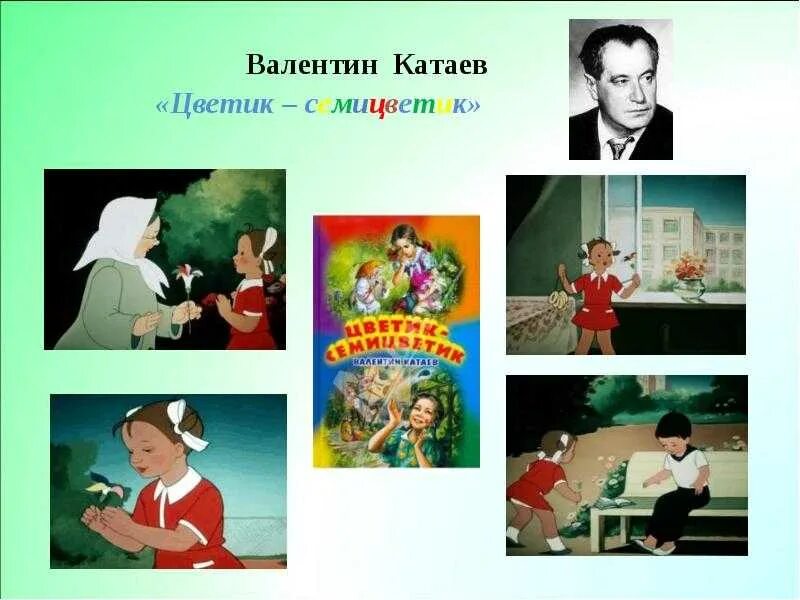 Валентин Катаев
«Цветик – семицветик»

ЦВЕТИК-СЕМИЦВЕТИК
ВАЛЕНТИН КАТАЕВ